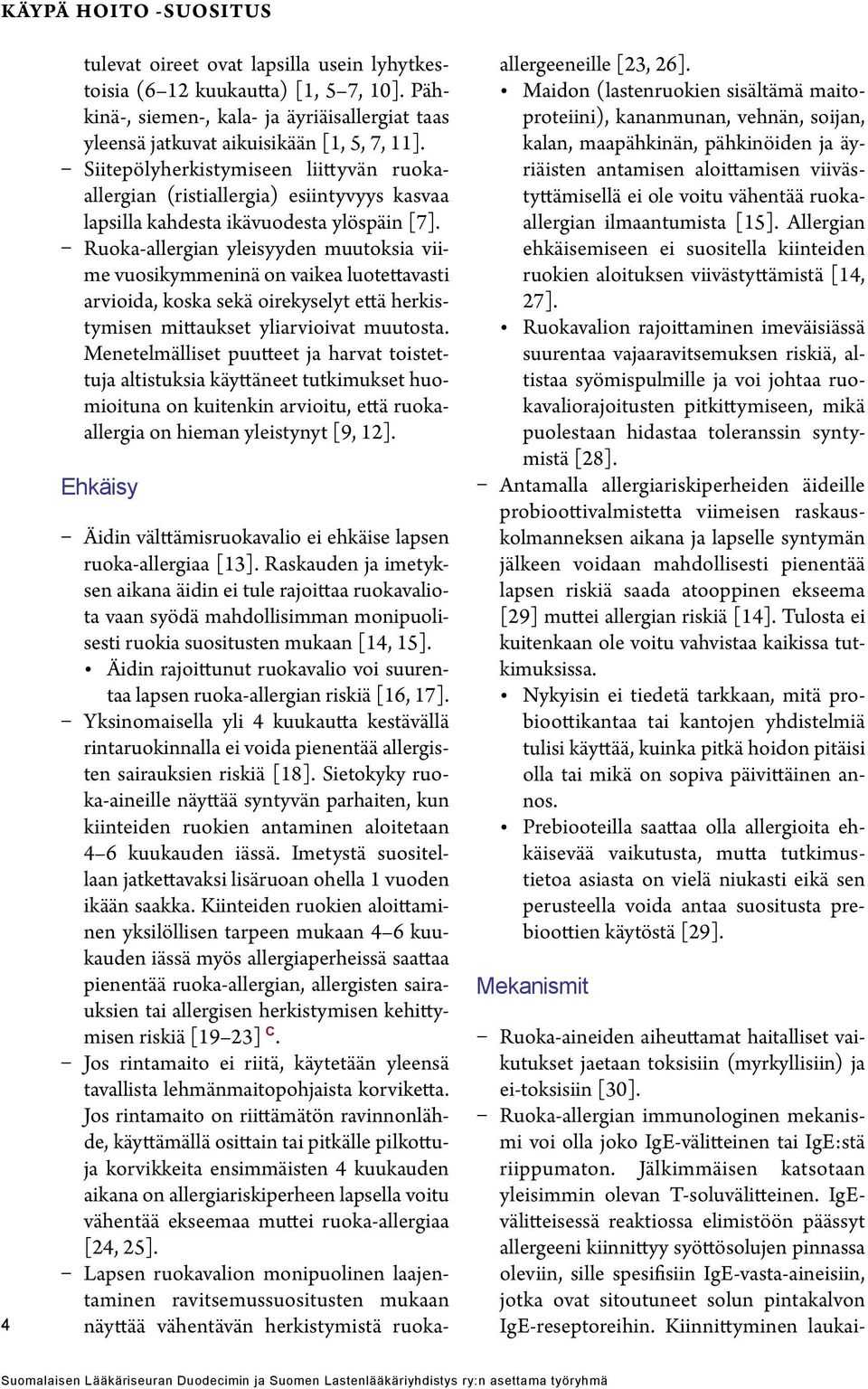 KÄYPÄ HOITO -SUOSITUS

tulevat oireet ovat lapsilla usein lyhytkestoisia (6–12 kuukautta) [1, 5–7, 10]. Pähkinä-, siemen-, kala- ja äyriäisallergiat taas yleensä jatkuvat aikuisikään [1, 5, 7, 11].

– Siitepölyherkistymiseen liittyvän ruoka-allergian (ristiallergia) esiintyvyys kasvaa lapsilla kahdesta ikävuodesta ylöspäin [7].

– Ruoka-allergian yleisyyden muutoksia viime vuosikymmeninä on vaikea luotettavasti arvioida, koska sekä oirekyselyt että herkistymisen mittaukset yliarvioivat muutosta. Menetelmälliset puutteet ja harvat toistettuja altistuksia käyttäneet tutkimukset huomioituna on kuitenkin arvioitu, että ruoka-allergia on hieman yleistynyt [9, 12].

Ehkäisy

– Äidin välttämisruokavalio ei ehkäise lapsen ruoka-allergiaa [13]. Raskauden ja imetyksen aikana äidin ei tule rajoittaa ruokavaliota vaan syödä mahdollisimman monipuolisesti ruokia suositusten mukaan [14, 15].
• Äidin rajoittunut ruokavalio voi suurentaa lapsen ruoka-allergian riskiä [16, 17].

– Yksinomaisella yli 4 kuukautta kestävällä rintaruokinnalla ei voida pienentää allergisten sairauksien riskiä [18]. Sietokyky ruoka-aineille näyttää syntyvän parhaiten, kun kiinteiden ruokien antaminen aloitetaan 4–6 kuukauden iässä. Imetystä suositellaan jatkettavaksi lisäruoan ohella 1 vuoden ikään saakka. Kiinteiden ruokien aloittaminen yksilöllisen tarpeen mukaan 4–6 kuukauden iässä myös allergiaperheissä saattaa pienentää ruoka-allergian, allergisten sairauksien tai allergisen herkistymisen kehittymisen riskiä [19–23] C.

– Jos rintamaito ei riitä, käytetään yleensä tavallista lehmänmaitopohjaista korviketta. Jos rintamaito on riittämätön ravinnonlähde, käyttämällä osittain tai pitkälle pilkottuja korvikkeita ensimmäisten 4 kuukauden aikana on allergiariskiperheen lapsella voitu vähentää ekseemaa muttei ruoka-allergiaa [24, 25].

– Lapsen ruokavalion monipuolinen laajentaminen ravitsemussuositusten mukaan näyttää vähentävän herkistymistä ruoka-allergeeneille [23, 26].
• Maidon (lastenruokien sisältämä maitoproteiini), kananmunan, vehnän, soijan, kalan, maapähkinän, pähkinöiden ja äyriäisten antamisen aloittamisen viivästyttämisellä ei ole voitu vähentää ruoka-allergian ilmaantumista [15]. Allergian ehkäisemiseen ei suositella kiinteiden ruokien aloituksen viivästyttämistä [14, 27].
• Ruokavalion rajoittaminen imeväisiässä suurentaa vajaaravitsemuksen riskiä, altistaa syömispulmille ja voi johtaa ruokavaliorajoitusten pitkittymiseen, mikä puolestaan hidastaa toleranssin syntymistä [28].

– Antamalla allergiariskiperheiden äideille probioottivalmistetta viimeisen raskauskolmanneksen aikana ja lapselle syntymän jälkeen voidaan mahdollisesti pienentää lapsen riskiä saada atooppinen ekseema [29] muttei allergian riskiä [14]. Tulosta ei kuitenkaan ole voitu vahvistaa kaikissa tutkimuksissa.
• Nykyisin ei tiedetä tarkkaan, mitä probioottikantaa tai kantojen yhdistelmiä tulisi käyttää, kuinka pitkä hoidon pitäisi olla tai mikä on sopiva päivittäinen annos.
• Prebiooteilla saattaa olla allergioita ehkäisevää vaikutusta, mutta tutkimustietoa asiasta on vielä niukasti eikä sen perusteella voida antaa suositusta prebioottien käytöstä [29].

Mekanismit

– Ruoka-aineiden aiheuttamat haitalliset vaikutukset jaetaan toksisiin (myrkyllisiin) ja ei-toksisiin [30].

– Ruoka-allergian immunologinen mekanismi voi olla joko IgE-välitteinen tai IgE:stä riippumaton. Jälkimmäisen katsotaan yleisimmin olevan T-soluvälitteinen. IgE-välitteisessä reaktiossa elimistöön päässyt allergeeni kiinnittyy syöttösolujen pinnassa oleviin, sille spesifisiin IgE-vasta-aineisiin, jotka ovat sitoutuneet solun pintakalvon IgE-reseptoreihin. Kiinnittyminen laukai-

4

Suomalaisen Lääkäriseuran Duodecimin ja Suomen Lastenlääkäriyhdistys ry:n asettama työryhmä